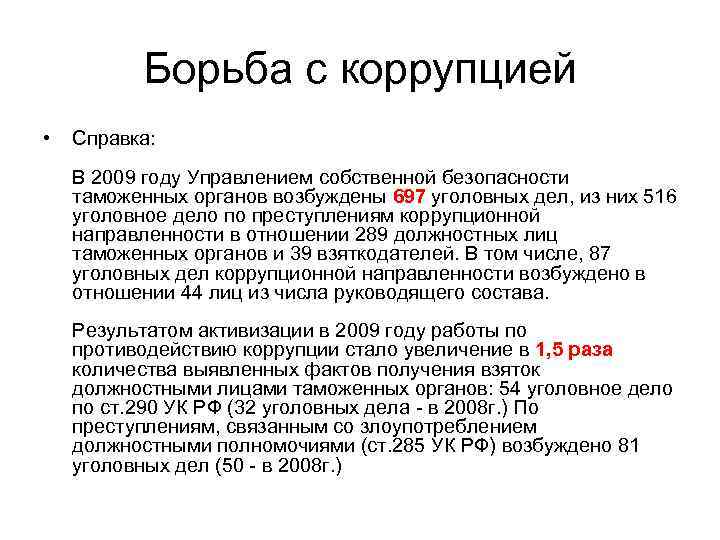 Борьба с коррупцией

• Справка:

В 2009 году Управлением собственной безопасности таможенных органов возбуждены 697 уголовных дел, из них 516 уголовное дело по преступлениям коррупционной направленности в отношении 289 должностных лиц таможенных органов и 39 взяткодателей. В том числе, 87 уголовных дел коррупционной направленности возбуждено в отношении 44 лиц из числа руководящего состава.

Результатом активизации в 2009 году работы по противодействию коррупции стало увеличение в 1,5 раза количества выявленных фактов получения взяток должностными лицами таможенных органов: 54 уголовное дело по ст.290 УК РФ (32 уголовных дела - в 2008г.) По преступлениям, связанным со злоупотреблением должностными полномочиями (ст.285 УК РФ) возбуждено 81 уголовных дел (50 - в 2008г.)